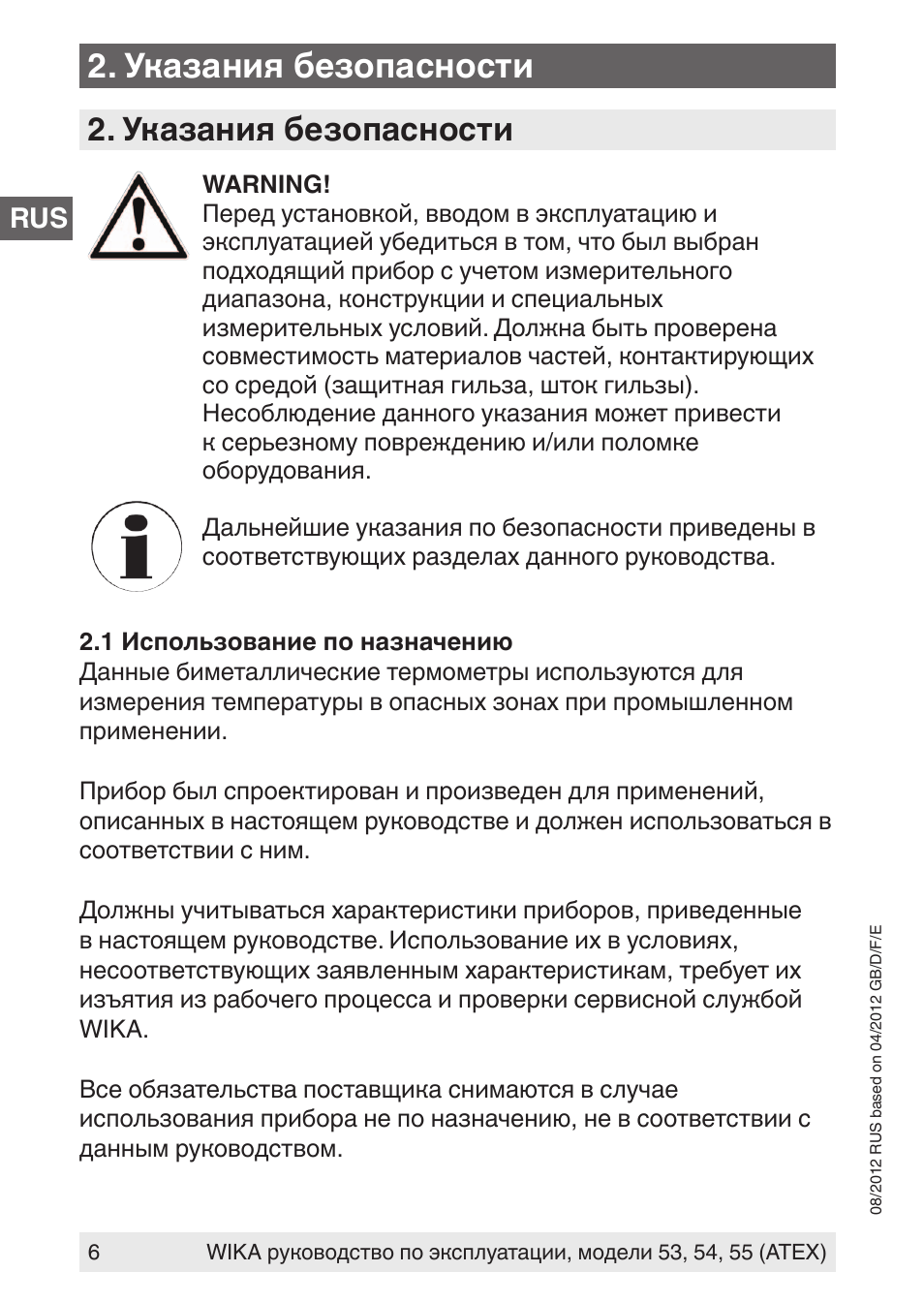 2. Указания безопасности

2. Указания безопасности

RUS

WARNING!
Перед установкой, вводом в эксплуатацию и эксплуатацией убедиться в том, что был выбран подходящий прибор с учетом измерительного диапазона, конструкции и специальных измерительных условий. Должна быть проверена совместимость материалов частей, контактирующих со средой (защитная гильза, шток гильзы). Несоблюдение данного указания может привести к серьезному повреждению и/или поломке оборудования.

Дальнейшие указания по безопасности приведены в соответствующих разделах данного руководства.

2.1 Использование по назначению
Данные биметаллические термометры используются для измерения температуры в опасных зонах при промышленном применении.

Прибор был спроектирован и произведен для применений, описанных в настоящем руководстве и должен использоваться в соответствии с ним.

Должны учитываться характеристики приборов, приведенные в настоящем руководстве. Использование их в условиях, несоответствующих заявленным характеристикам, требует их изъятия из рабочего процесса и проверки сервисной службой WIKA.

Все обязательства поставщика снимаются в случае использования прибора не по назначению, не в соответствии с данным руководством.

08/2012 RUS based on 04/2012 GB/D/F/E

6 WIKA руководство по эксплуатации, модели 53, 54, 55 (ATEX)